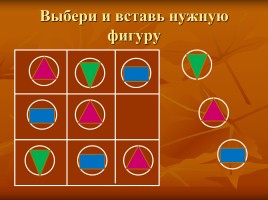 Выбери и вставь нужную фигуру